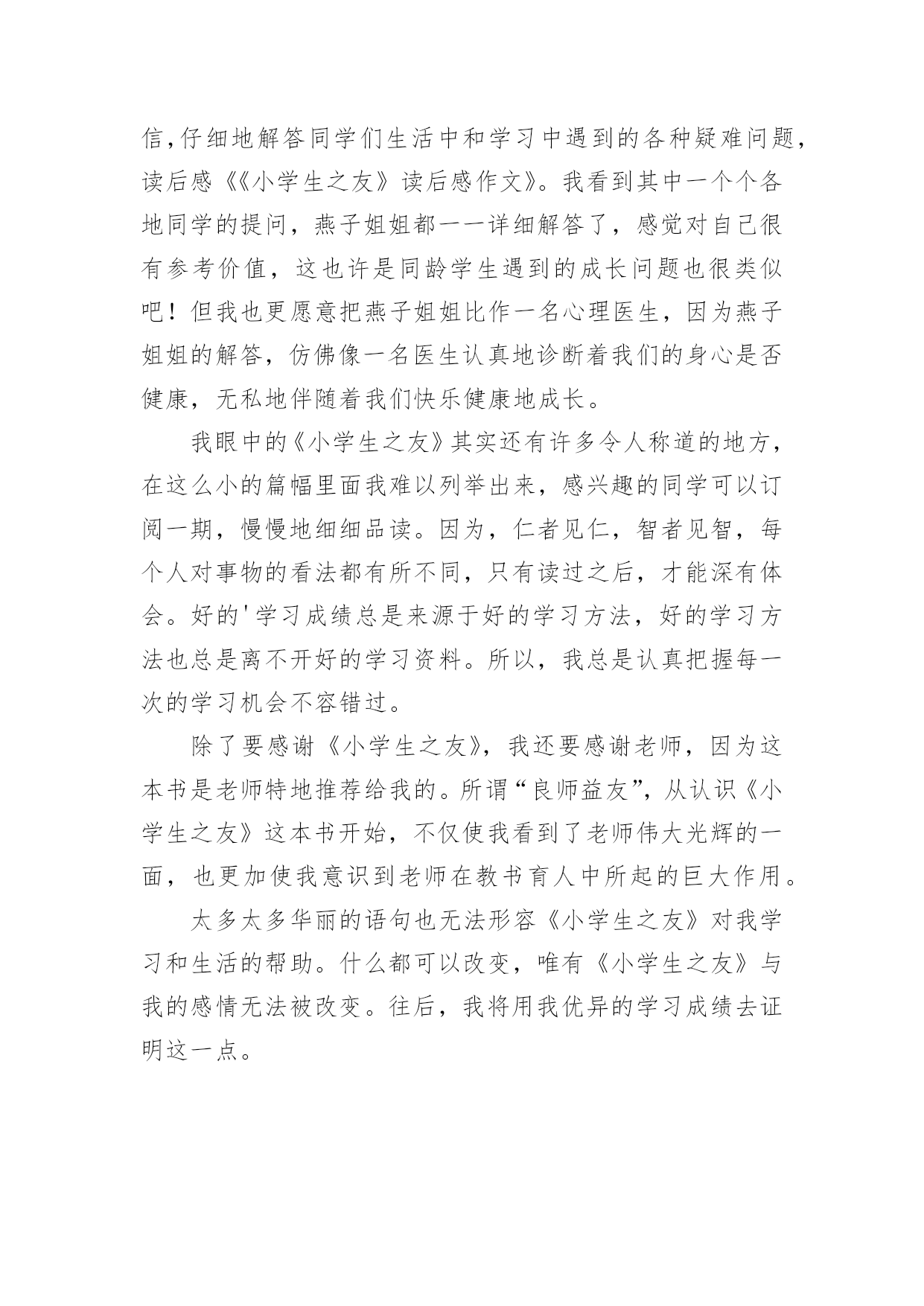 信,仔细地解答同学们生活中和学习中遇到的各种疑难问题,读后感《《小学生之友》读后感作文》。我看到其中一个个各地同学的提问，燕子姐姐都一一详细解答了，感觉对自己很有参考价值，这也许是同龄学生遇到的成长问题也很类似吧！但我也更愿意把燕子姐姐比作一名心理医生，因为燕子姐姐的解答，仿佛像一名医生认真地诊断着我们的身心是否健康，无私地伴随着我们快乐健康地成长。

我眼中的《小学生之友》其实还有许多令人称道的地方，在这么小的篇幅里面我难以列举出来，感兴趣的同学可以订阅一期，慢慢地细细品读。因为，仁者见仁，智者见智，每个人对事物的看法都有所不同，只有读过之后，才能深有体会。好的'学习成绩总是来源于好的学习方法，好的学习方法也总是离不开好的学习资料。所以，我总是认真把握每一次的学习机会不容错过。

除了要感谢《小学生之友》，我还要感谢老师，因为这本书是老师特地推荐给我的。所谓“良师益友”，从认识《小学生之友》这本书开始，不仅使我看到了老师伟大光辉的一面，也更加使我意识到老师在教书育人中所起的巨大作用。

太多太多华丽的语句也无法形容《小学生之友》对我学习和生活的帮助。什么都可以改变，唯有《小学生之友》与我的感情无法被改变。往后，我将用我优异的学习成绩去证明这一点。